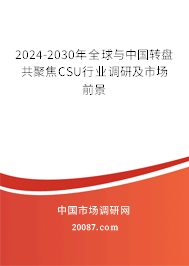 2024-2030年全球与中国转盘共聚焦CSU行业调研及市场前景

中国市场调研网

20087.com